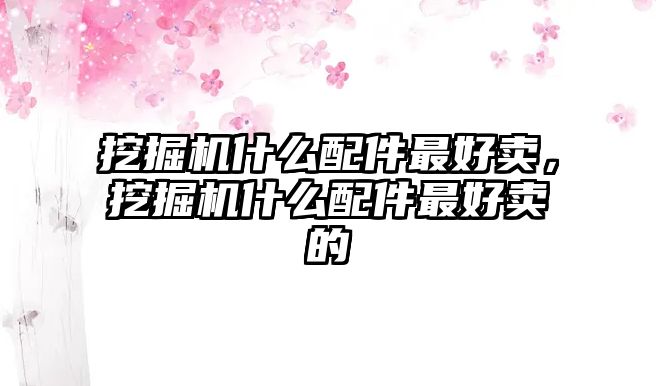 挖掘机什么配件最好卖，挖掘机什么配件最好卖的